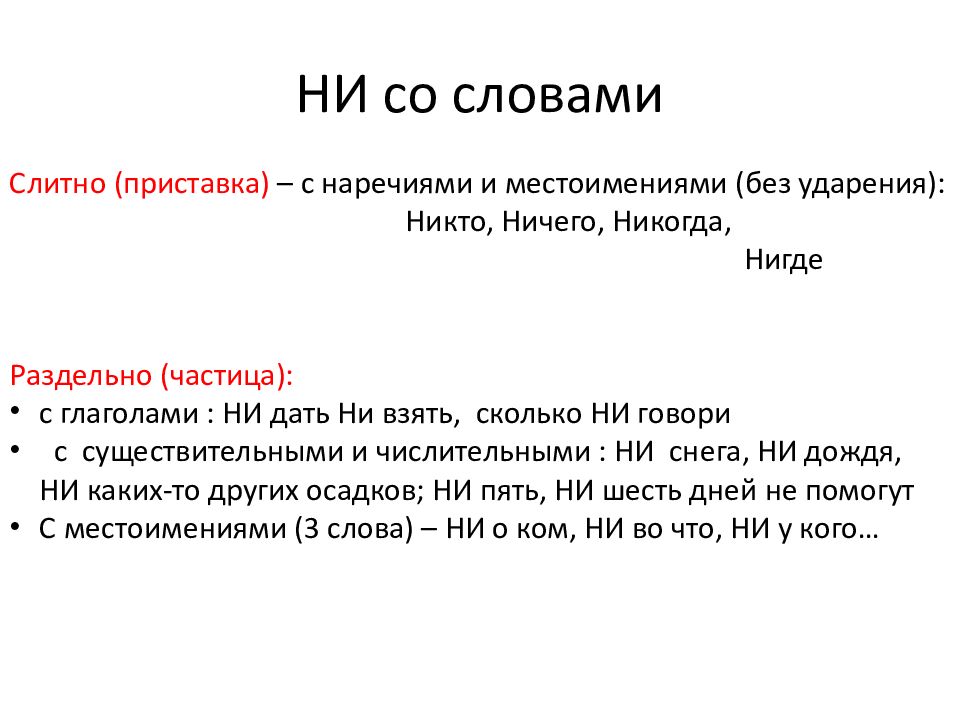 НИ со словами

Слитно (приставка) – с наречиями и местоимениями (без ударения): Никто, Ничего, Никогда, Нигде

Раздельно (частица):
• с глаголами : НИ дать Ни взять, сколько НИ говори
• с существительными и числительными : НИ снега, НИ дождя, НИ каких-то других осадков; НИ пять, НИ шесть дней не помогут
• С местоимениями (3 слова) – НИ о ком, НИ во что, НИ у кого…